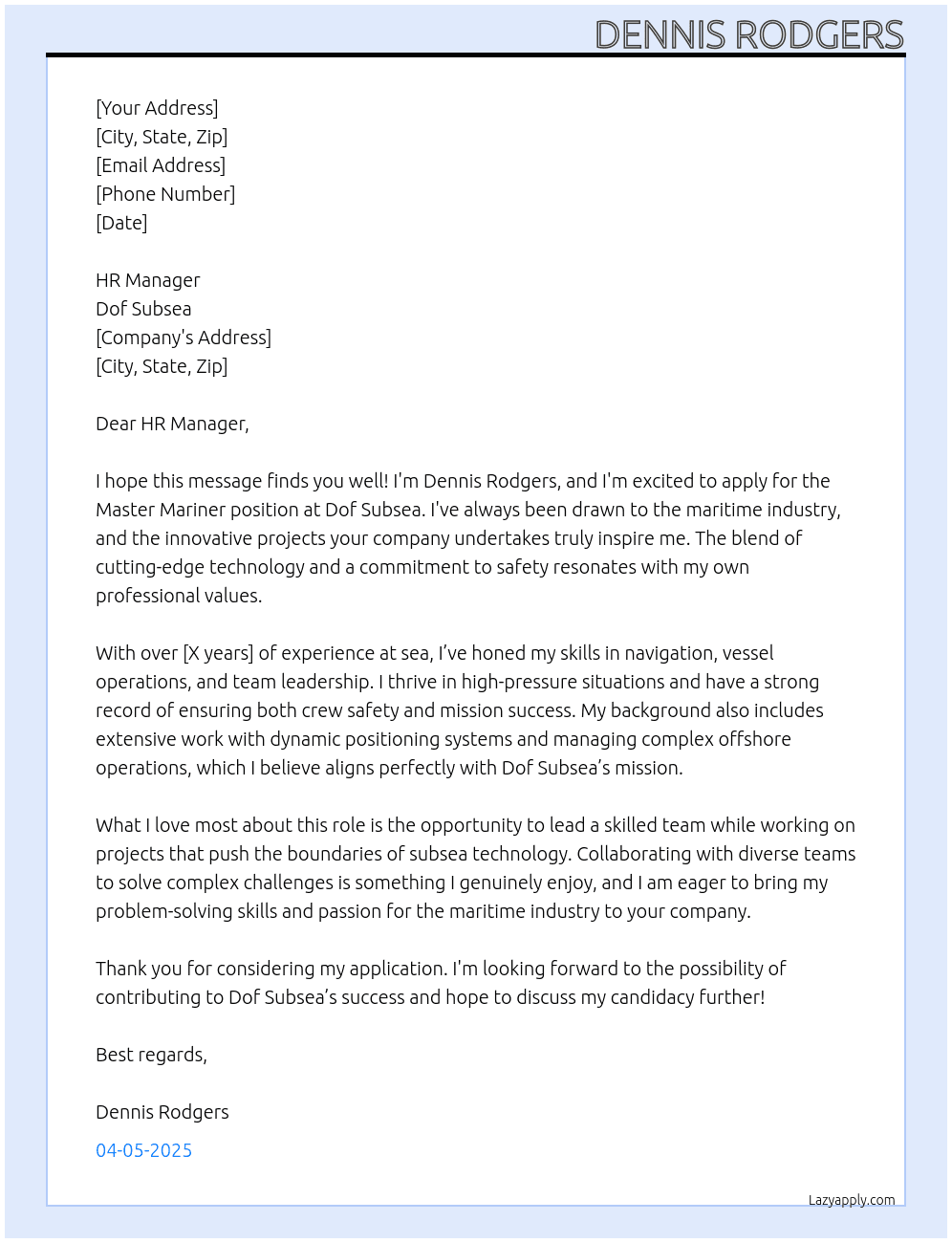 DENNIS RODGERS

[Your Address]
[City, State, Zip]
[Email Address]
[Phone Number]
[Date]

HR Manager
Dof Subsea
[Company's Address]
[City, State, Zip]

Dear HR Manager,

I hope this message finds you well! I'm Dennis Rodgers, and I'm excited to apply for the Master Mariner position at Dof Subsea. I've always been drawn to the maritime industry, and the innovative projects your company undertakes truly inspire me. The blend of cutting-edge technology and a commitment to safety resonates with my own professional values.

With over [X years] of experience at sea, I've honed my skills in navigation, vessel operations, and team leadership. I thrive in high-pressure situations and have a strong record of ensuring both crew safety and mission success. My background also includes extensive work with dynamic positioning systems and managing complex offshore operations, which I believe aligns perfectly with Dof Subsea's mission.

What I love most about this role is the opportunity to lead a skilled team while working on projects that push the boundaries of subsea technology. Collaborating with diverse teams to solve complex challenges is something I genuinely enjoy, and I am eager to bring my problem-solving skills and passion for the maritime industry to your company.

Thank you for considering my application. I'm looking forward to the possibility of contributing to Dof Subsea's success and hope to discuss my candidacy further!

Best regards,

Dennis Rodgers

04-05-2025

Lazyapply.com